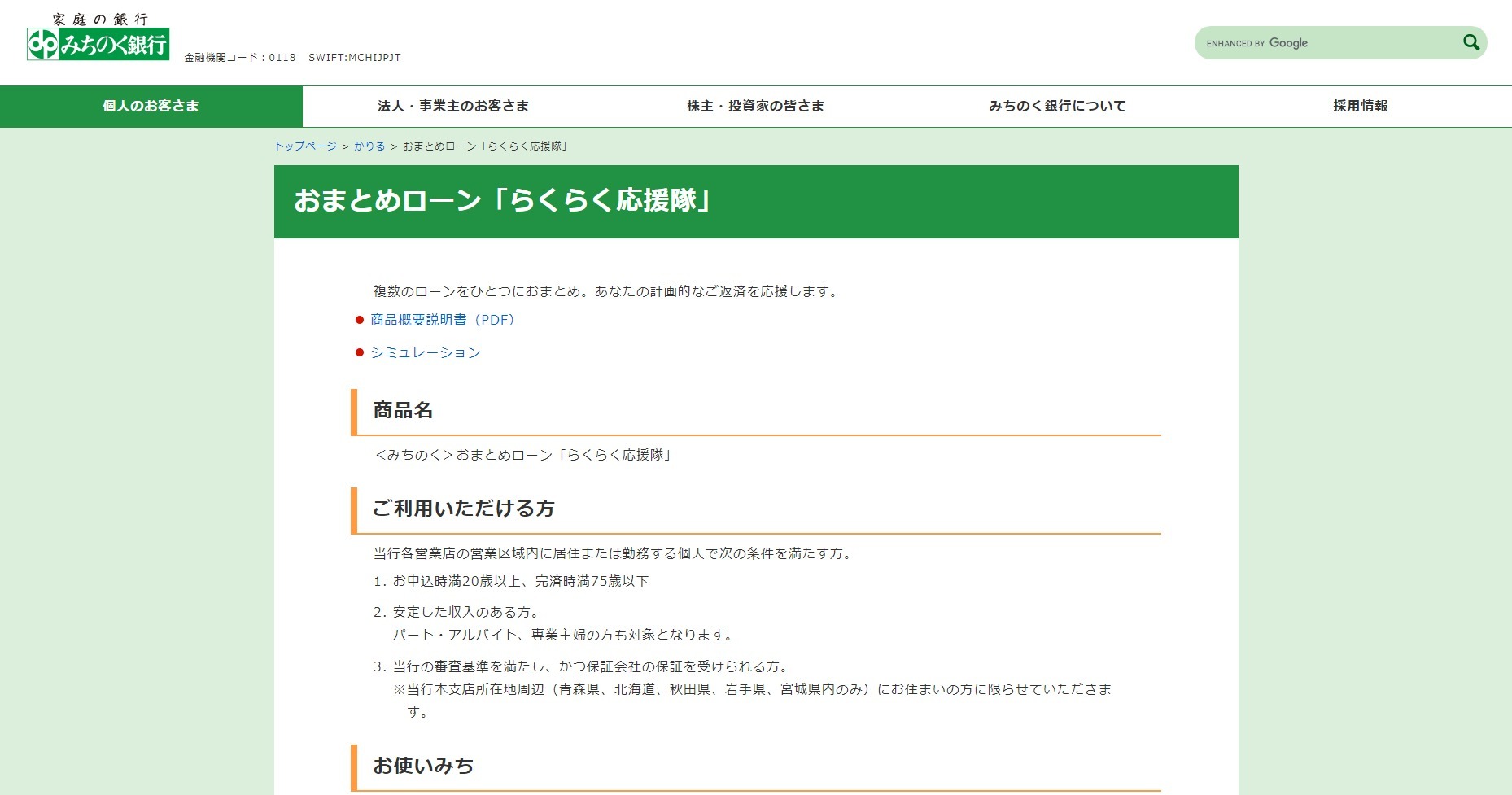 家庭の銀行
みちのく銀行

金融機関コード：0118　SWIFT:MCHIJPJT

ENHANCED BY Google

個人のお客さま
法人・事業主のお客さま
株主・投資家の皆さま
みちのく銀行について
採用情報

トップページ > かりる > おまとめローン「らくらく応援隊」

おまとめローン「らくらく応援隊」

複数のローンをひとつにおまとめ。あなたの計画的なご返済を応援します。

● 商品概要説明書（PDF）

● シミュレーション

商品名

＜みちのく＞おまとめローン「らくらく応援隊」

ご利用いただける方

当行各営業店の営業区域内に居住または勤務する個人で次の条件を満たす方。

1. お申込時満20歳以上、完済時満75歳以下

2. 安定した収入のある方。
パート・アルバイト、専業主婦の方も対象となります。

3. 当行の審査基準を満たし、かつ保証会社の保証を受けられる方。
※当行本支店所在地周辺（青森県、北海道、秋田県、岩手県、宮城県内のみ）にお住まいの方に限らせていただきます。

お使いみち